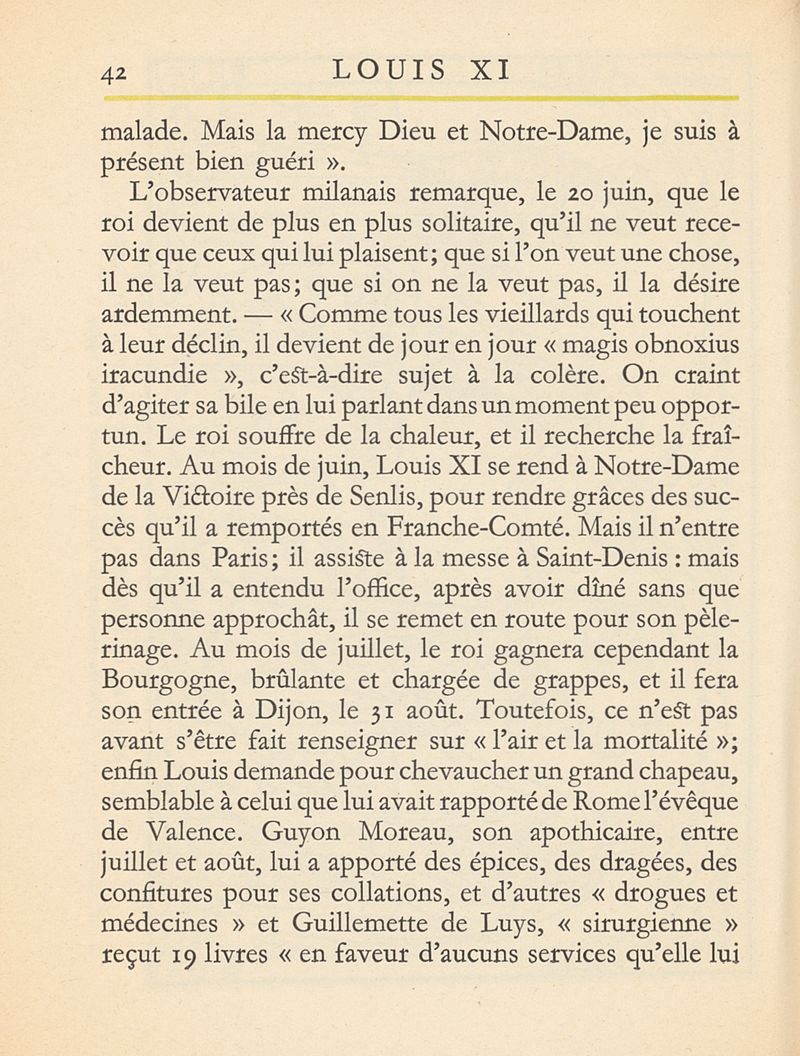 42 LOUIS XI

malade. Mais la mercy Dieu et Notre-Dame, je suis à présent bien guéri ».

L'observateur milanais remarque, le 20 juin, que le roi devient de plus en plus solitaire, qu'il ne veut recevoir que ceux qui lui plaisent; que si l'on veut une chose, il ne la veut pas; que si on ne la veut pas, il la désire ardemment. — « Comme tous les vieillards qui touchent à leur déclin, il devient de jour en jour « magis obnoxius iracundie », c'est-à-dire sujet à la colère. On craint d'agiter sa bile en lui parlant dans un moment peu opportun. Le roi souffre de la chaleur, et il recherche la fraîcheur. Au mois de juin, Louis XI se rend à Notre-Dame de la Victoire près de Senlis, pour rendre grâces des succès qu'il a remportés en Franche-Comté. Mais il n'entre pas dans Paris; il assiste à la messe à Saint-Denis : mais dès qu'il a entendu l'office, après avoir dîné sans que personne approchât, il se remet en route pour son pèlerinage. Au mois de juillet, le roi gagnera cependant la Bourgogne, brûlante et chargée de grappes, et il fera son entrée à Dijon, le 31 août. Toutefois, ce n'est pas avant s'être fait renseigner sur « l'air et la mortalité »; enfin Louis demande pour chevaucher un grand chapeau, semblable à celui que lui avait rapporté de Rome l'évêque de Valence. Guyon Moreau, son apothicaire, entre juillet et août, lui a apporté des épices, des dragées, des confitures pour ses collations, et d'autres « drogues et médecines » et Guillemette de Luys, « sirurgienne » reçut 19 livres « en faveur d'aucuns services qu'elle lui